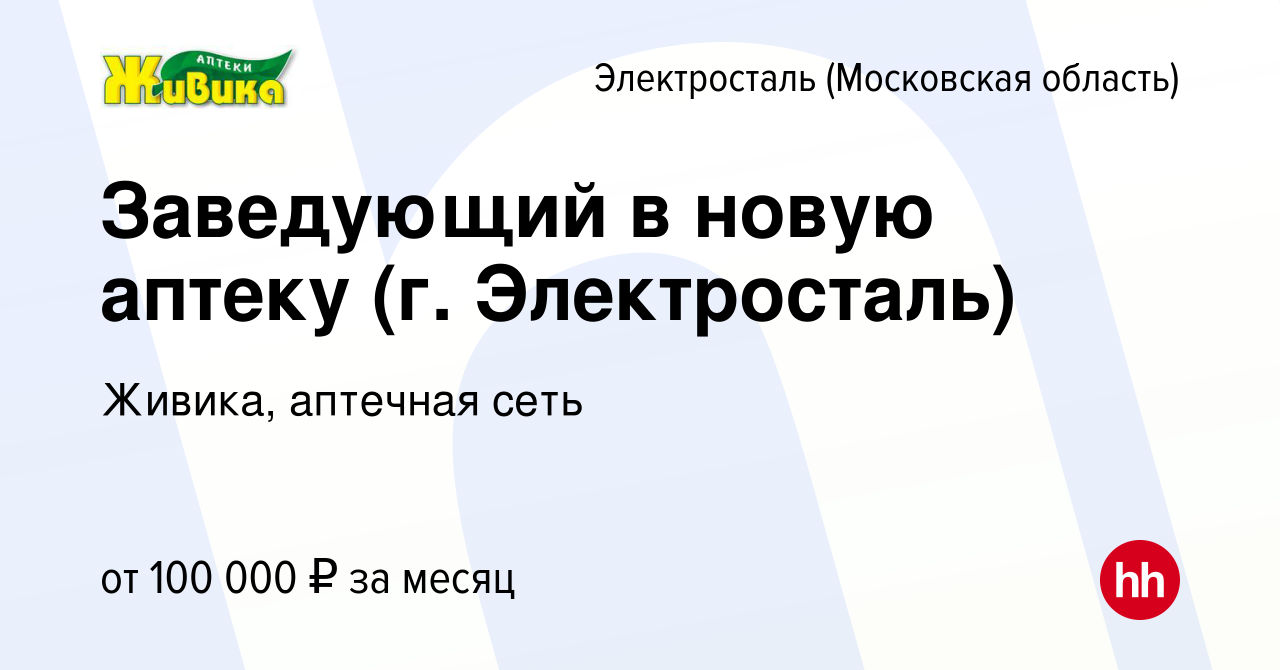 АПТЕКИ
Живика

Электросталь (Московская область)

Заведующий в новую аптеку (г. Электросталь)

Живика, аптечная сеть

от 100 000 ₽ за месяц

hh